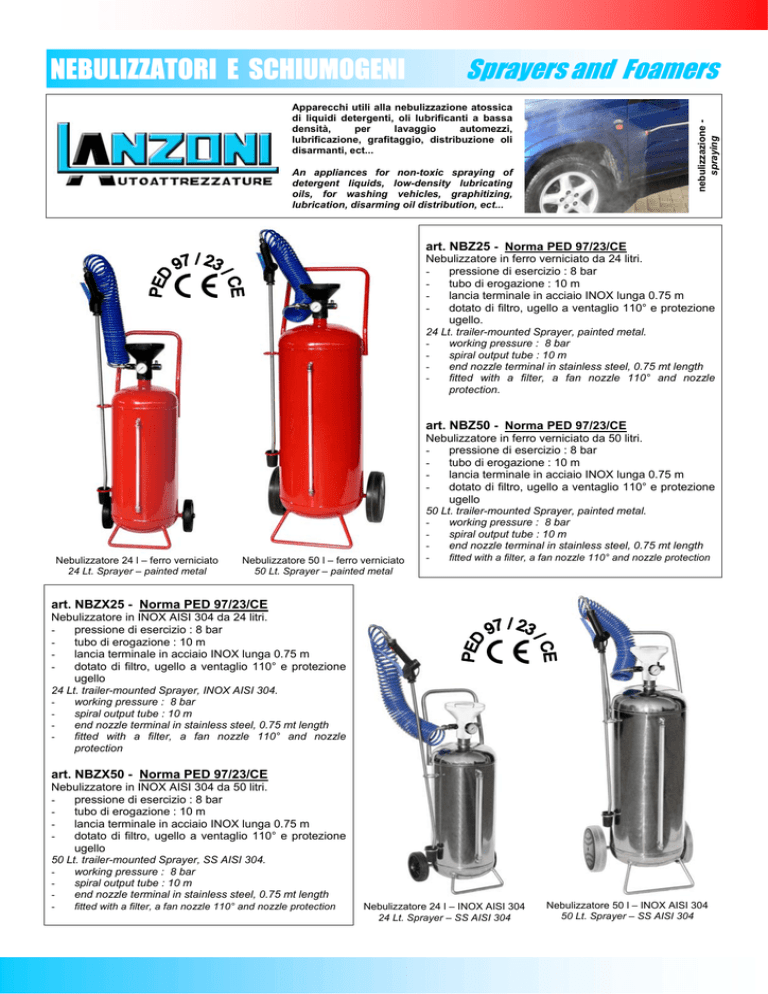 NEBULIZZATORI E SCHIUMOGENI

Sprayers and Foamers

LANZONI
AUTOATTREZZATURE

Apparecchi utili alla nebulizzazione atossica di liquidi detergenti, oli lubrificanti a bassa densità, per lavaggio automezzi, lubrificazione, grafitaggio, distribuzione oli disarmanti, ect...

An appliances for non-toxic spraying of detergent liquids, low-density lubricating oils, for washing vehicles, graphitizing, lubrication, disarming oil distribution, ect...

nebulizzazione - spraying

PED 97 / 23 / CE
CE

art. NBZ25 - Norma PED 97/23/CE
Nebulizzatore in ferro verniciato da 24 litri.
- pressione di esercizio : 8 bar
- tubo di erogazione : 10 m
- lancia terminale in acciaio INOX lunga 0.75 m
- dotato di filtro, ugello a ventaglio 110° e protezione ugello.
24 Lt. trailer-mounted Sprayer, painted metal.
- working pressure : 8 bar
- spiral output tube : 10 m
- end nozzle terminal in stainless steel, 0.75 mt length
- fitted with a filter, a fan nozzle 110° and nozzle protection.

art. NBZ50 - Norma PED 97/23/CE
Nebulizzatore in ferro verniciato da 50 litri.
- pressione di esercizio : 8 bar
- tubo di erogazione : 10 m
- lancia terminale in acciaio INOX lunga 0.75 m
- dotato di filtro, ugello a ventaglio 110° e protezione ugello
50 Lt. trailer-mounted Sprayer, painted metal.
- working pressure : 8 bar
- spiral output tube : 10 m
- end nozzle terminal in stainless steel, 0.75 mt length
- fitted with a filter, a fan nozzle 110° and nozzle protection

Nebulizzatore 24 l – ferro verniciato
24 Lt. Sprayer – painted metal

Nebulizzatore 50 l – ferro verniciato
50 Lt. Sprayer – painted metal

art. NBZX25 - Norma PED 97/23/CE
Nebulizzatore in INOX AISI 304 da 24 litri.
- pressione di esercizio : 8 bar
- tubo di erogazione : 10 m
- lancia terminale in acciaio INOX lunga 0.75 m
- dotato di filtro, ugello a ventaglio 110° e protezione ugello
24 Lt. trailer-mounted Sprayer, INOX AISI 304.
- working pressure : 8 bar
- spiral output tube : 10 m
- end nozzle terminal in stainless steel, 0.75 mt length
- fitted with a filter, a fan nozzle 110° and nozzle protection

art. NBZX50 - Norma PED 97/23/CE
Nebulizzatore in INOX AISI 304 da 50 litri.
- pressione di esercizio : 8 bar
- tubo di erogazione : 10 m
- lancia terminale in acciaio INOX lunga 0.75 m
- dotato di filtro, ugello a ventaglio 110° e protezione ugello
50 Lt. trailer-mounted Sprayer, SS AISI 304.
- working pressure : 8 bar
- spiral output tube : 10 m
- end nozzle terminal in stainless steel, 0.75 mt length
- fitted with a filter, a fan nozzle 110° and nozzle protection

PED 97 / 23 / CE
CE

Nebulizzatore 24 l – INOX AISI 304
24 Lt. Sprayer – SS AISI 304

Nebulizzatore 50 l – INOX AISI 304
50 Lt. Sprayer – SS AISI 304